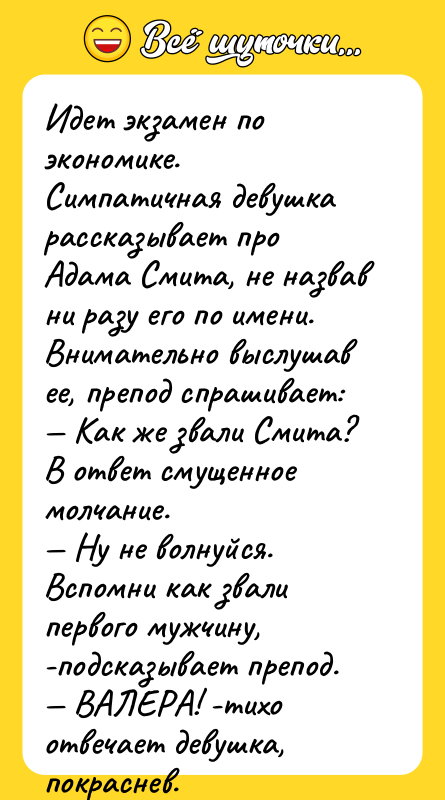 Всё шуточки...

Идет экзамен по экономике.
Симпатичная девушка рассказывает про Адама Смита, не назвав ни разу его по имени.
Внимательно выслушав ее, препод спрашивает:
— Как же звали Смита?
В ответ смущенное молчание.
— Ну не волнуйся. Вспомни как звали первого мужчину, -подсказывает препод.
— ВАЛЕРА! -тихо отвечает девушка, покраснев.